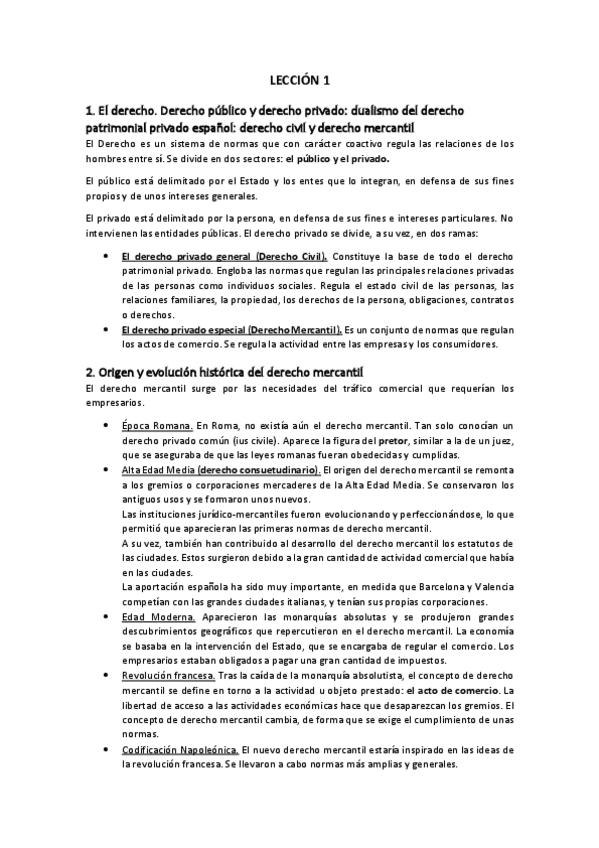 LECCIÓN 1

1. El derecho. Derecho público y derecho privado: dualismo del derecho patrimonial privado español: derecho civil y derecho mercantil

El Derecho es un sistema de normas que con carácter coactivo regula las relaciones de los hombres entre sí. Se divide en dos sectores: el público y el privado.

El público está delimitado por el Estado y los entes que lo integran, en defensa de sus fines propios y de unos intereses generales.

El privado está delimitado por la persona, en defensa de sus fines e intereses particulares. No intervienen las entidades públicas. El derecho privado se divide, a su vez, en dos ramas:

• El derecho privado general (Derecho Civil). Constituye la base de todo el derecho patrimonial privado. Engloba las normas que regulan las principales relaciones privadas de las personas como individuos sociales. Regula el estado civil de las personas, las relaciones familiares, la propiedad, los derechos de la persona, obligaciones, contratos o derechos.
• El derecho privado especial (Derecho Mercantil). Es un conjunto de normas que regulan los actos de comercio. Se regula la actividad entre las empresas y los consumidores.

2. Origen y evolución histórica del derecho mercantil

El derecho mercantil surge por las necesidades del tráfico comercial que requerían los empresarios.

• Época Romana. En Roma, no existía aún el derecho mercantil. Tan solo conocían un derecho privado común (ius civile). Aparece la figura del pretor, similar a la de un juez, que se aseguraba de que las leyes romanas fueran obedecidas y cumplidas.
• Alta Edad Media (derecho consuetudinario). El origen del derecho mercantil se remonta a los gremios o corporaciones mercaderes de la Alta Edad Media. Se conservaron los antiguos usos y se formaron unos nuevos.
Las instituciones jurídico-mercantiles fueron evolucionando y perfeccionándose, lo que permitió que aparecieran las primeras normas de derecho mercantil.
A su vez, también han contribuido al desarrollo del derecho mercantil los estatutos de las ciudades. Estos surgieron debido a la gran cantidad de actividad comercial que había en las ciudades.
La aportación española ha sido muy importante, en medida que Barcelona y Valencia competían con las grandes ciudades italianas, y tenían sus propias corporaciones.
• Edad Moderna. Aparecieron las monarquías absolutas y se produjeron grandes descubrimientos geográficos que repercutieron en el derecho mercantil. La economía se basaba en la intervención del Estado, que se encargaba de regular el comercio. Los empresarios estaban obligados a pagar una gran cantidad de impuestos.
• Revolución francesa. Tras la caída de la monarquía absolutista, el concepto de derecho mercantil se define en torno a la actividad u objeto prestado: el acto de comercio. La libertad de acceso a las actividades económicas hace que desaparezcan los gremios. El concepto de derecho mercantil cambia, de forma que se exige el cumplimiento de unas normas.
• Codificación Napoleónica. El nuevo derecho mercantil estaría inspirado en las ideas de la revolución francesa. Se llevaron a cabo normas más amplias y generales.